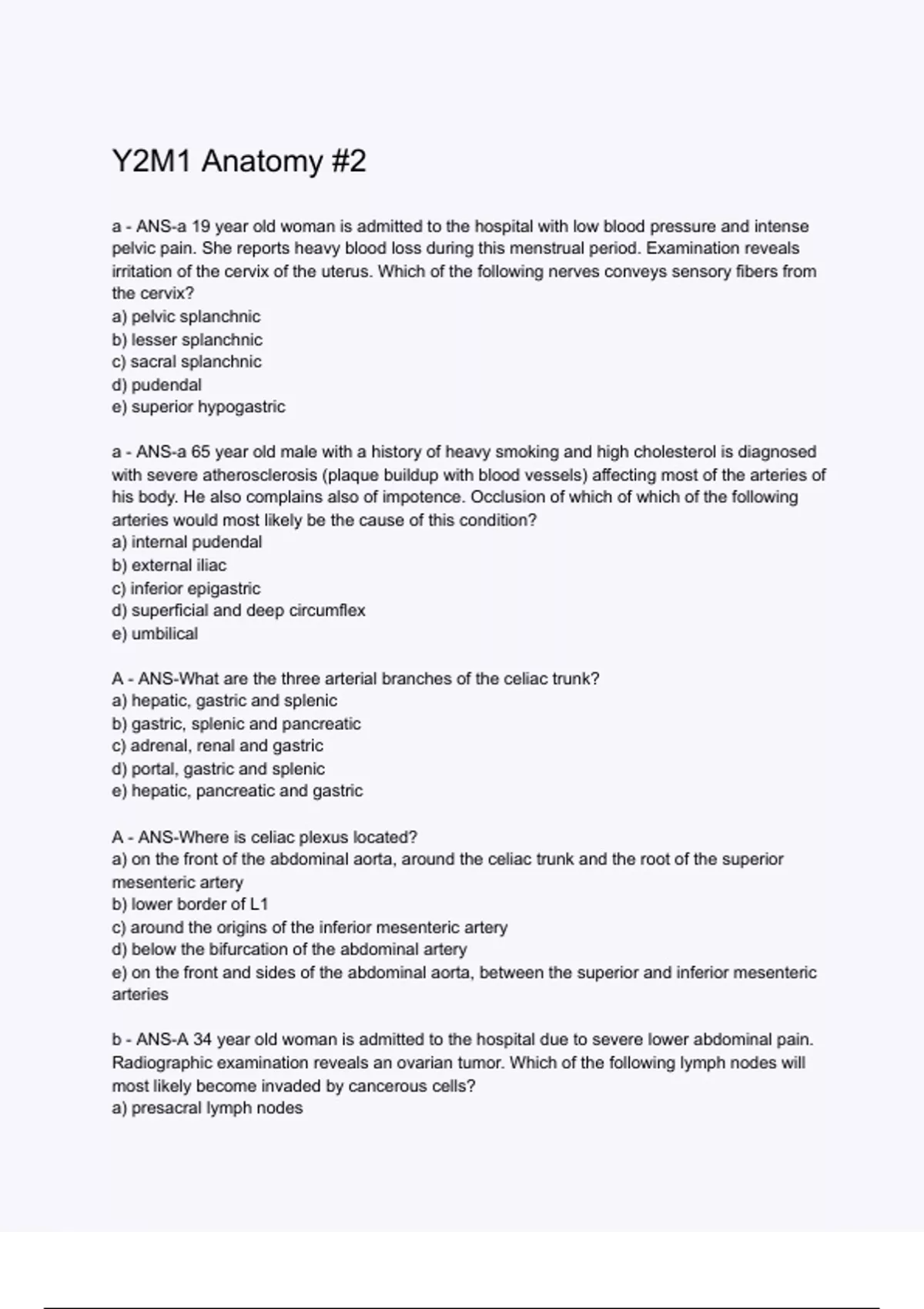 Y2M1 Anatomy #2

a - ANS-a 19 year old woman is admitted to the hospital with low blood pressure and intense pelvic pain. She reports heavy blood loss during this menstrual period. Examination reveals irritation of the cervix of the uterus. Which of the following nerves conveys sensory fibers from the cervix?
a) pelvic splanchnic
b) lesser splanchnic
c) sacral splanchnic
d) pudendal
e) superior hypogastric

a - ANS-a 65 year old male with a history of heavy smoking and high cholesterol is diagnosed with severe atherosclerosis (plaque buildup with blood vessels) affecting most of the arteries of his body. He also complains also of impotence. Occlusion of which of which of the following arteries would most likely be the cause of this condition?
a) internal pudendal
b) external iliac
c) inferior epigastric
d) superficial and deep circumflex
e) umbilical

A - ANS-What are the three arterial branches of the celiac trunk?
a) hepatic, gastric and splenic
b) gastric, splenic and pancreatic
c) adrenal, renal and gastric
d) portal, gastric and splenic
e) hepatic, pancreatic and gastric

A - ANS-Where is celiac plexus located?
a) on the front of the abdominal aorta, around the celiac trunk and the root of the superior mesenteric artery
b) lower border of L1
c) around the origins of the inferior mesenteric artery
d) below the bifurcation of the abdominal artery
e) on the front and sides of the abdominal aorta, between the superior and inferior mesenteric arteries

b - ANS-A 34 year old woman is admitted to the hospital due to severe lower abdominal pain. Radiographic examination reveals an ovarian tumor. Which of the following lymph nodes will most likely become invaded by cancerous cells?
a) presacral lymph nodes